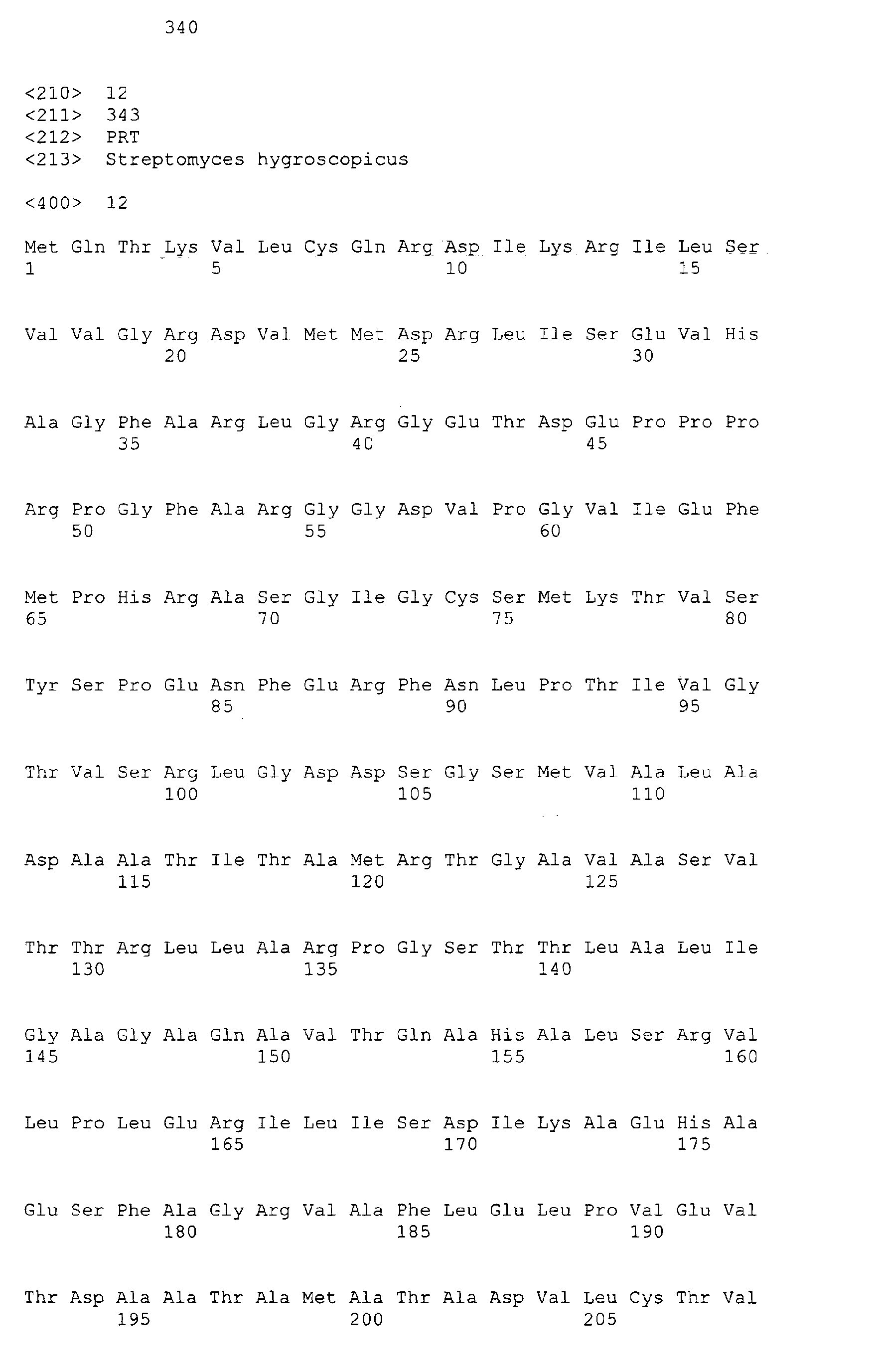 340

<210> 12
<211> 343
<212> PRT
<213> Streptomyces hygroscopicus

<400> 12

Met Gln Thr Lys Val Leu Cys Gln Arg Asp Ile Lys Arg Ile Leu Ser
1 5 10 15

Val Val Gly Arg Asp Val Met Met Asp Arg Leu Ile Ser Glu Val His
20 25 30

Ala Gly Phe Ala Arg Leu Gly Arg Gly Glu Thr Asp Glu Pro Pro Pro
35 40 45

Arg Pro Gly Phe Ala Arg Gly Gly Asp Val Pro Gly Val Ile Glu Phe
50 55 60

Met Pro His Arg Ala Ser Gly Ile Gly Cys Ser Met Lys Thr Val Ser
65 70 75 80

Tyr Ser Pro Glu Asn Phe Glu Arg Phe Asn Leu Pro Thr Ile Val Gly
85 90 95

Thr Val Ser Arg Leu Gly Asp Asp Ser Gly Ser Met Val Ala Leu Ala
100 105 110

Asp Ala Ala Thr Ile Thr Ala Met Arg Thr Gly Ala Val Ala Ser Val
115 120 125

Thr Thr Arg Leu Leu Ala Arg Pro Gly Ser Thr Thr Leu Ala Leu Ile
130 135 140

Gly Ala Gly Ala Gln Ala Val Thr Gln Ala His Ala Leu Ser Arg Val
145 150 155 160

Leu Pro Leu Glu Arg Ile Leu Ile Ser Asp Ile Lys Ala Glu His Ala
165 170 175

Glu Ser Phe Ala Gly Arg Val Ala Phe Leu Glu Leu Pro Val Glu Val
180 185 190

Thr Asp Ala Ala Thr Ala Met Ala Thr Ala Asp Val Leu Cys Thr Val
195 200 205